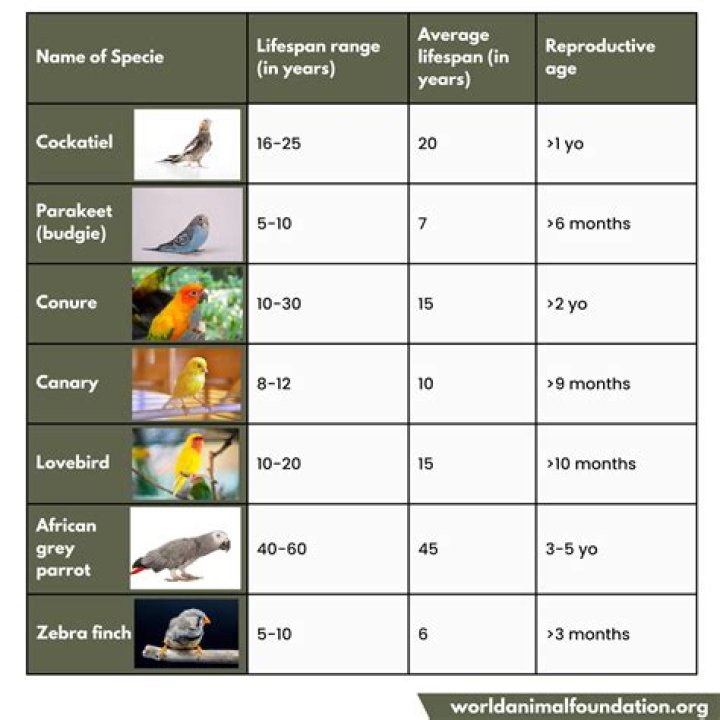 | Name of Specie | Lifespan range (in years) | Average lifespan (in years) | Reproductive age |
|---|---|---|---|
| Cockatiel | 16-25 | 20 | >1 yo |
| Parakeet (budgie) | 5-10 | 7 | >6 months |
| Conure | 10-30 | 15 | >2 yo |
| Canary | 8-12 | 10 | >9 months |
| Lovebird | 10-20 | 15 | >10 months |
| African grey parrot | 40-60 | 45 | 3-5 yo |
| Zebra finch | 5-10 | 6 | >3 months |

worldanimalfoundation.org